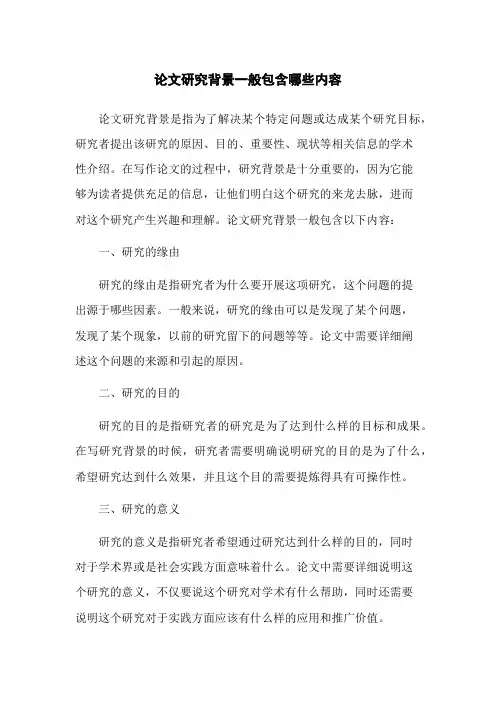 论文研究背景一般包含哪些内容

论文研究背景是指为了解决某个特定问题或达成某个研究目标，研究者提出该研究的原因、目的、重要性、现状等相关信息的学术性介绍。在写作论文的过程中，研究背景是十分重要的，因为它能够为读者提供充足的信息，让他们明白这个研究的来龙去脉，进而对这个研究产生兴趣和理解。论文研究背景一般包含以下内容：

一、研究的缘由

研究的缘由是指研究者为什么要开展这项研究，这个问题的提出源于哪些因素。一般来说，研究的缘由可以是发现了某个问题，发现了某个现象，以前的研究留下的问题等等。论文中需要详细阐述这个问题的来源和引起的原因。

二、研究的目的

研究的目的是指研究者的研究是为了达到什么样的目标和成果。在写研究背景的时候，研究者需要明确说明研究的目的是为了什么，希望研究达到什么效果，并且这个目的需要提炼得具有可操作性。

三、研究的意义

研究的意义是指研究者希望通过研究达到什么样的目的，同时对于学术界或是社会实践方面意味着什么。论文中需要详细说明这个研究的意义，不仅要说这个研究对学术有什么帮助，同时还需要说明这个研究对于实践方面应该有什么样的应用和推广价值。